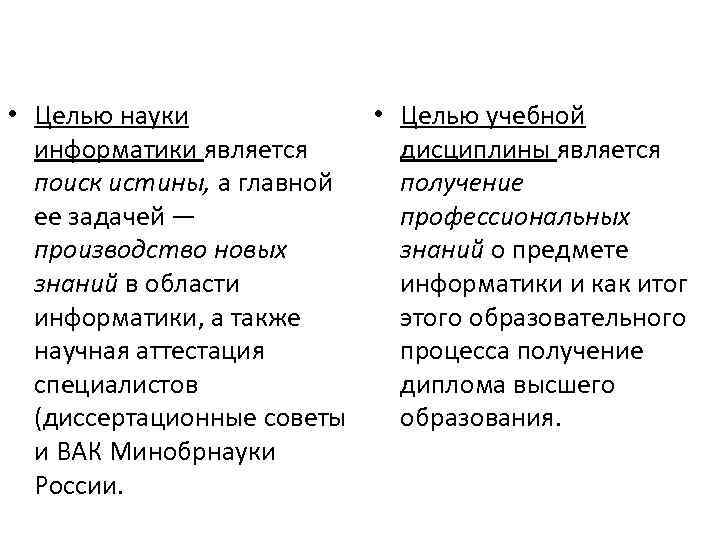 • Целью науки информатики является поиск истины, а главной ее задачей — производство новых знаний в области информатики, а также научная аттестация специалистов (диссертационные советы и ВАК Минобрнауки России.

• Целью учебной дисциплины является получение профессиональных знаний о предмете информатики и как итог этого образовательного процесса получение диплома высшего образования.